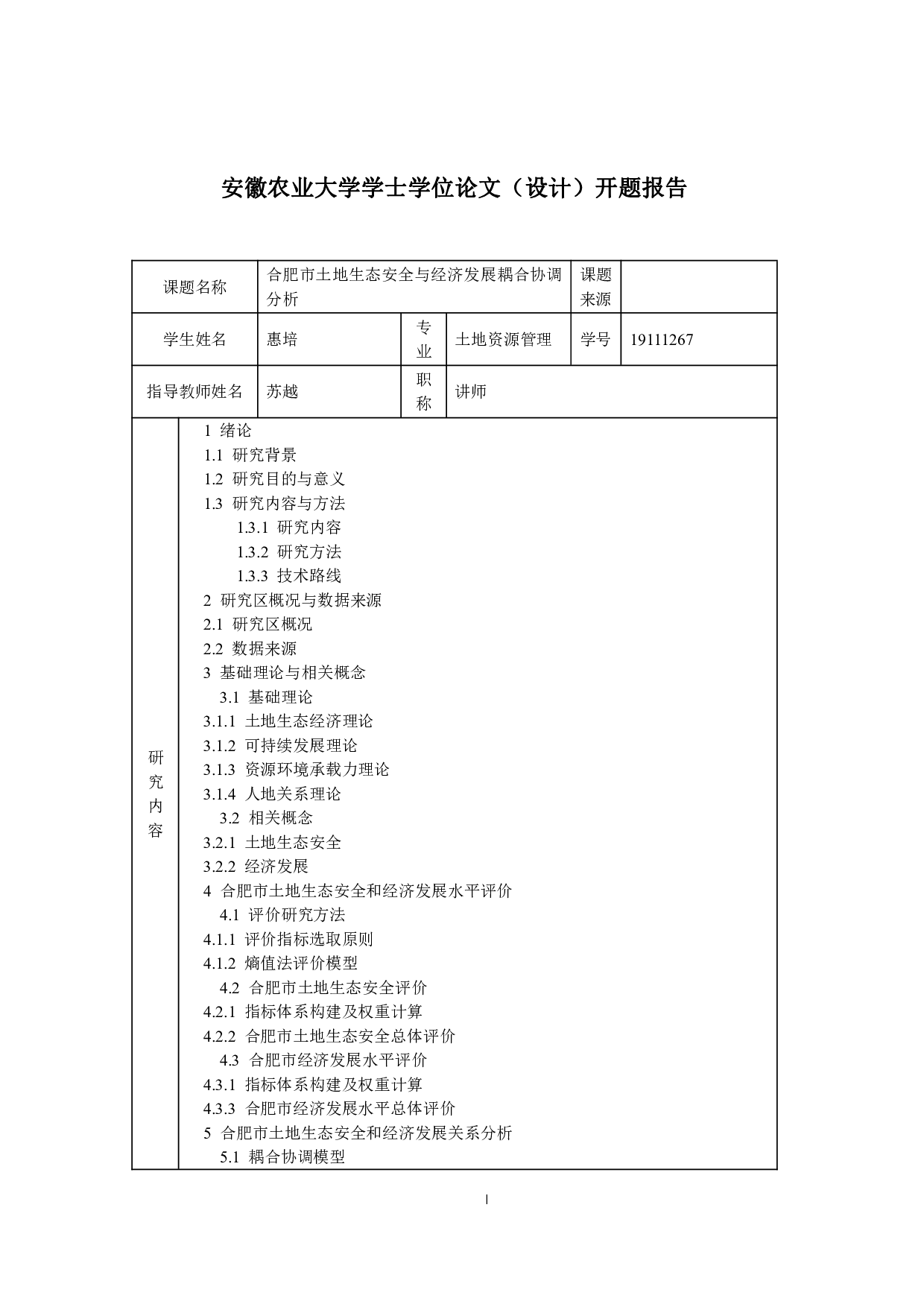 安徽农业大学学士学位论文（设计）开题报告

| 课题名称 | 合肥市土地生态安全与经济发展耦合协调分析 | | | 课题来源 | |
|---|---|---|---|---|---|
| 学生姓名 | 惠培 | 专业 | 土地资源管理 | 学号 | 19111267 |
| 指导教师姓名 | 苏越 | 职称 | 讲师 | | |

研究内容

1 绪论
1.1 研究背景
1.2 研究目的与意义
1.3 研究内容与方法
1.3.1 研究内容
1.3.2 研究方法
1.3.3 技术路线
2 研究区概况与数据来源
2.1 研究区概况
2.2 数据来源
3 基础理论与相关概念
3.1 基础理论
3.1.1 土地生态经济理论
3.1.2 可持续发展理论
3.1.3 资源环境承载力理论
3.1.4 人地关系理论
3.2 相关概念
3.2.1 土地生态安全
3.2.2 经济发展
4 合肥市土地生态安全和经济发展水平评价
4.1 评价研究方法
4.1.1 评价指标选取原则
4.1.2 熵值法评价模型
4.2 合肥市土地生态安全评价
4.2.1 指标体系构建及权重计算
4.2.2 合肥市土地生态安全总体评价
4.3 合肥市经济发展水平评价
4.3.1 指标体系构建及权重计算
4.3.3 合肥市经济发展水平总体评价
5 合肥市土地生态安全和经济发展关系分析
5.1 耦合协调模型

I